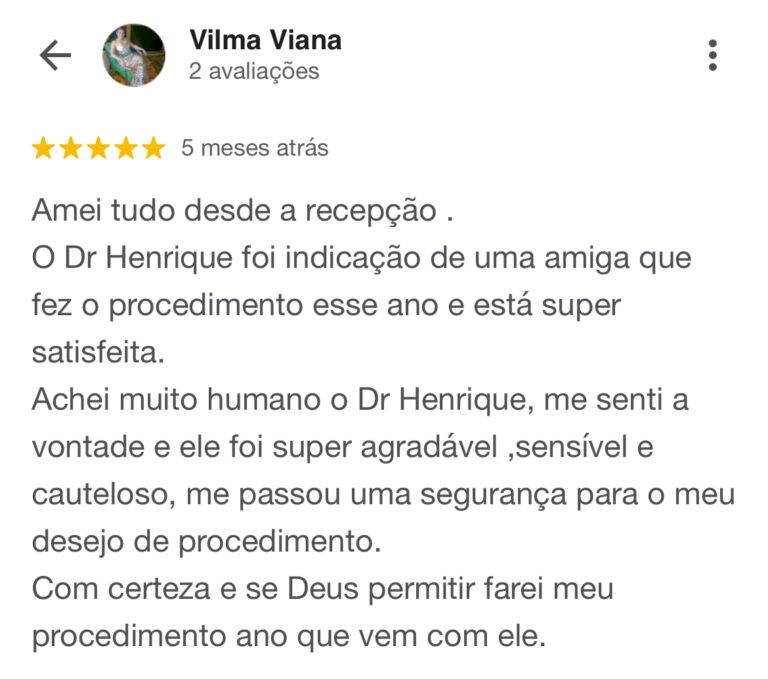 Vilma Viana
2 avaliações

5 meses atrás

Amei tudo desde a recepção .
O Dr Henrique foi indicação de uma amiga que fez o procedimento esse ano e está super satisfeita.
Achei muito humano o Dr Henrique, me senti a vontade e ele foi super agradável ,sensível e cauteloso, me passou uma segurança para o meu desejo de procedimento.
Com certeza e se Deus permitir farei meu procedimento ano que vem com ele.